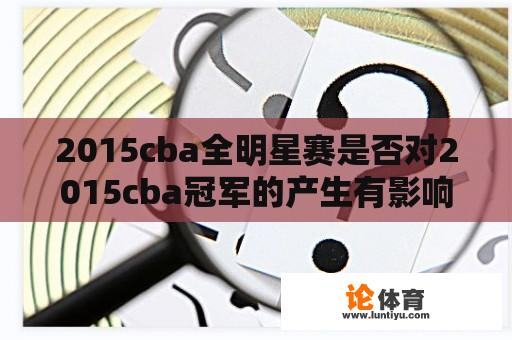 2015cba全明星赛是否对2015cba冠军的产生有影响

论体育
www.luntiyu.com